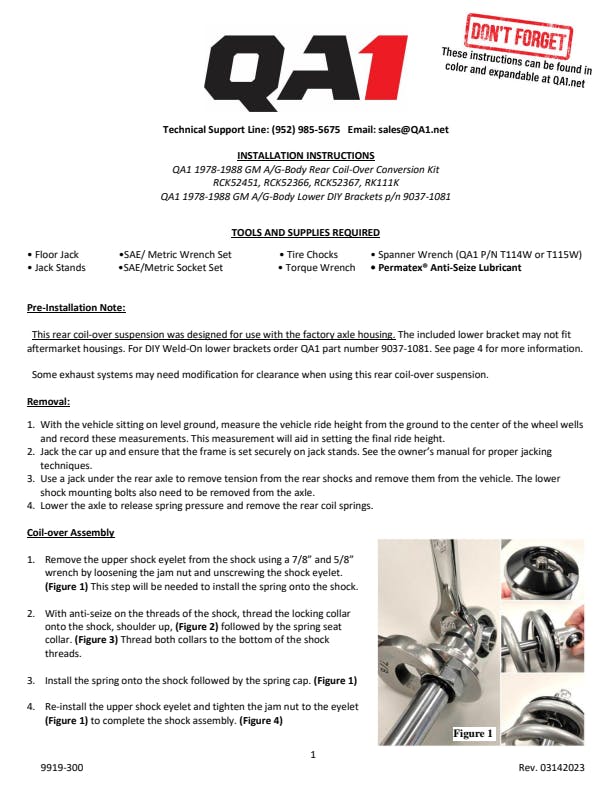 QA1

DON'T FORGET
These instructions can be found in color and expandable at QA1.net

Technical Support Line: (952) 985-5675 Email: sales@QA1.net

INSTALLATION INSTRUCTIONS
QA1 1978-1988 GM A/G-Body Rear Coil-Over Conversion Kit
RCK52451, RCK52366, RCK52367, RK111K
QA1 1978-1988 GM A/G-Body Lower DIY Brackets p/n 9037-1081

TOOLS AND SUPPLIES REQUIRED

• Floor Jack
• Jack Stands

•SAE/ Metric Wrench Set
•SAE/Metric Socket Set

• Tire Chocks
• Torque Wrench

• Spanner Wrench (QA1 P/N T114W or T115W)
• Permatex® Anti-Seize Lubricant

Pre-Installation Note:

This rear coil-over suspension was designed for use with the factory axle housing. The included lower bracket may not fit aftermarket housings. For DIY Weld-On lower brackets order QA1 part number 9037-1081. See page 4 for more information.

Some exhaust systems may need modification for clearance when using this rear coil-over suspension.

Removal:

1. With the vehicle sitting on level ground, measure the vehicle ride height from the ground to the center of the wheel wells and record these measurements. This measurement will aid in setting the final ride height.
2. Jack the car up and ensure that the frame is set securely on jack stands. See the owner's manual for proper jacking techniques.
3. Use a jack under the rear axle to remove tension from the rear shocks and remove them from the vehicle. The lower shock mounting bolts also need to be removed from the axle.
4. Lower the axle to release spring pressure and remove the rear coil springs.

Coil-over Assembly

1. Remove the upper shock eyelet from the shock using a 7/8" and 5/8" wrench by loosening the jam nut and unscrewing the shock eyelet. (Figure 1) This step will be needed to install the spring onto the shock.

2. With anti-seize on the threads of the shock, thread the locking collar onto the shock, shoulder up, (Figure 2) followed by the spring seat collar. (Figure 3) Thread both collars to the bottom of the shock threads.

3. Install the spring onto the shock followed by the spring cap. (Figure 1)

4. Re-install the upper shock eyelet and tighten the jam nut to the eyelet (Figure 1) to complete the shock assembly. (Figure 4)

Figure 1

1

9919-300

Rev. 03142023